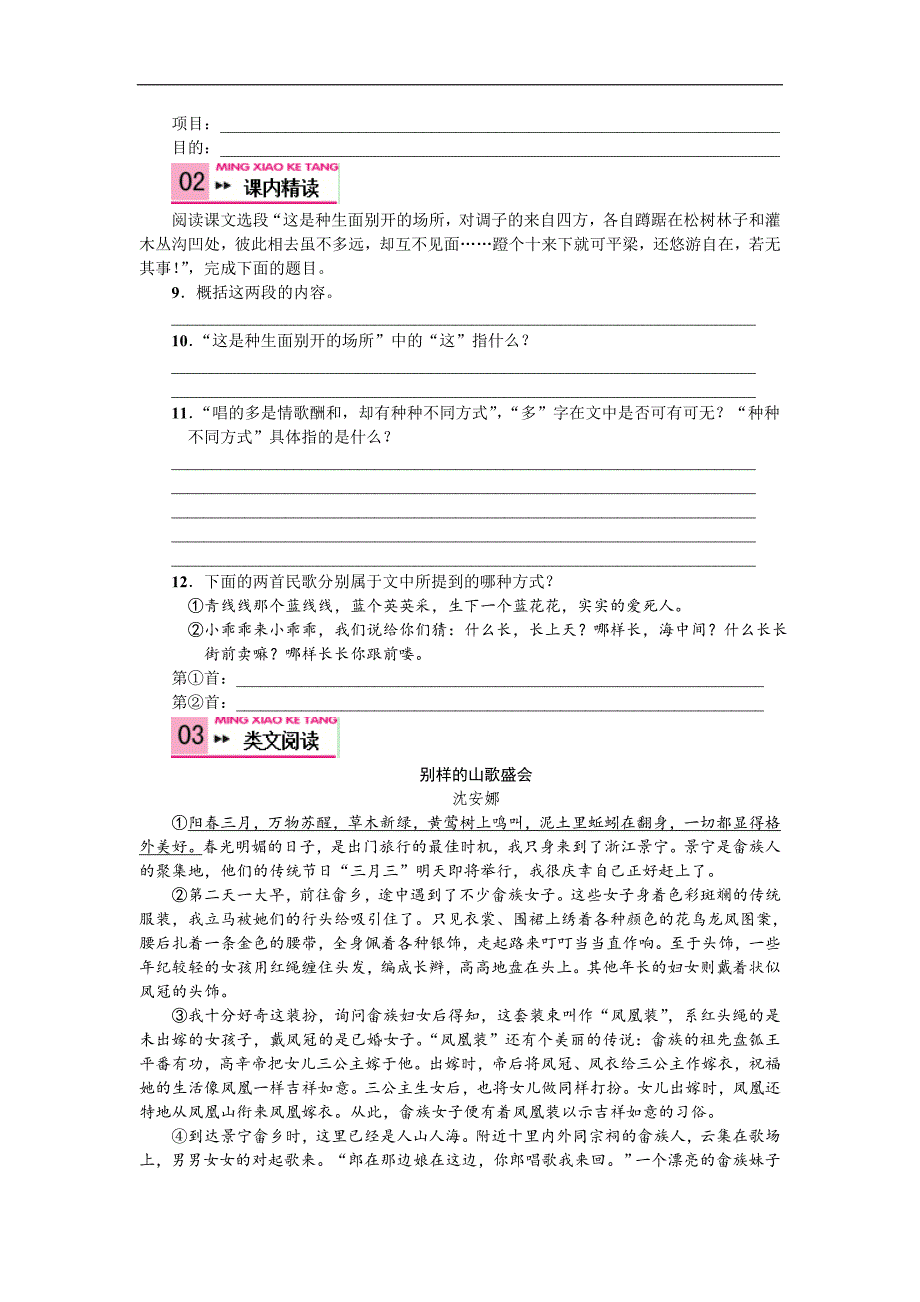 项目：

目的：

MING XIAO KE TANG
02 课内精读

阅读课文选段“这是种生面别开的场所，对调子的来自四方，各自蹲踞在松树林子和灌木丛沟凹处，彼此相去虽不多远，却互不见面……蹬个十来下就可平梁，还悠游自在，若无其事！”，完成下面的题目。

9．概括这两段的内容。

10．“这是种生面别开的场所”中的“这”指什么？

11．“唱的多是情歌酬和，却有种种不同方式”，“多”字在文中是否可有可无？“种种不同方式”具体指的是什么？

12．下面的两首民歌分别属于文中所提到的哪种方式？
①青线线那个蓝线线，蓝个英英采，生下一个蓝花花，实实的爱死人。
②小乖乖来小乖乖，我们说给你们猜：什么长，长上天？哪样长，海中间？什么长长街前卖嘛？哪样长长你跟前喽。
第①首：
第②首：

MING XIAO KE TANG
03 类文阅读

别样的山歌盛会
沈安娜

①阳春三月，万物苏醒，草木新绿，黄莺树上鸣叫，泥土里蚯蚓在翻身，一切都显得格外美好。春光明媚的日子，是出门旅行的最佳时机，我只身来到了浙江景宁。景宁是畲族人的聚集地，他们的传统节日“三月三”明天即将举行，我很庆幸自己正好赶上了。

②第二天一大早，前往畲乡，途中遇到了不少畲族女子。这些女子身着色彩斑斓的传统服装，我立马被她们的行头给吸引住了。只见衣裳、围裙上绣着各种颜色的花鸟龙凤图案，腰后扎着一条金色的腰带，全身佩着各种银饰，走起路来叮叮当当直作响。至于头饰，一些年纪较轻的女孩用红绳缠住头发，编成长辫，高高地盘在头上。其他年长的妇女则戴着状似凤冠的头饰。

③我十分好奇这装扮，询问畲族妇女后得知，这套装束叫作“凤凰装”，系红头绳的是未出嫁的女孩子，戴凤冠的是已婚女子。“凤凰装”还有个美丽的传说：畲族的祖先盘瓠王平番有功，高辛帝把女儿三公主嫁于他。出嫁时，帝后将凤冠、凤衣给三公主作嫁衣，祝福她的生活像凤凰一样吉祥如意。三公主生女后，也将女儿做同样打扮。女儿出嫁时，凤凰还特地从凤凰山衔来凤凰嫁衣。从此，畲族女子便有着凤凰装以示吉祥如意的习俗。

④到达景宁畲乡时，这里已经是人山人海。附近十里内外同宗祠的畲族人，云集在歌场上，男男女女的对起歌来。“郎在那边娘在这边，你郎唱歌我来回。”一个漂亮的畲族妹子